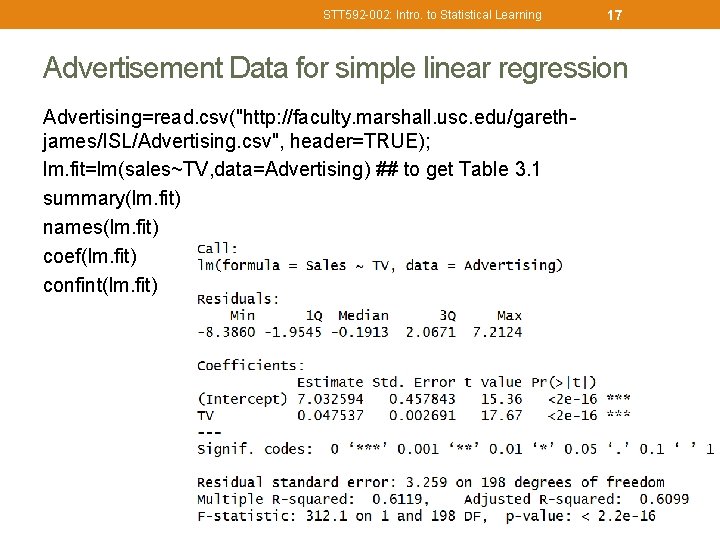 STT592-002: Intro. to Statistical Learning 17

Advertisement Data for simple linear regression

Advertising=read.csv("http://faculty.marshall.usc.edu/gareth-james/ISL/Advertising.csv", header=TRUE);

lm.fit=lm(sales~TV,data=Advertising) ## to get Table 3.1

summary(lm.fit)

names(lm.fit)

coef(lm.fit)

confint(lm.fit)

Call:
lm(formula = Sales ~ TV, data = Advertising)

Residuals:

| Min | 1Q | Median | 3Q | Max |
|---|---|---|---|---|
| -8.3860 | -1.9545 | -0.1913 | 2.0671 | 7.2124 |

Coefficients:

| | Estimate | Std. Error | t value | Pr(>\|t\|) | |
|---|---|---|---|---|---|
| (Intercept) | 7.032594 | 0.457843 | 15.36 | <2e-16 | *** |
| TV | 0.047537 | 0.002691 | 17.67 | <2e-16 | *** |

---
Signif. codes: 0 ‘***’ 0.001 ‘**’ 0.01 ‘*’ 0.05 ‘.’ 0.1 ‘ ’ 1

Residual standard error: 3.259 on 198 degrees of freedom
Multiple R-squared: 0.6119, Adjusted R-squared: 0.6099
F-statistic: 312.1 on 1 and 198 DF, p-value: < 2.2e-16